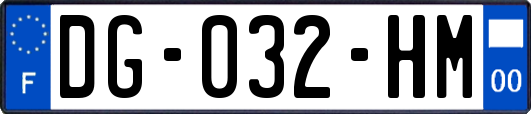 F
DG-032-HM
00